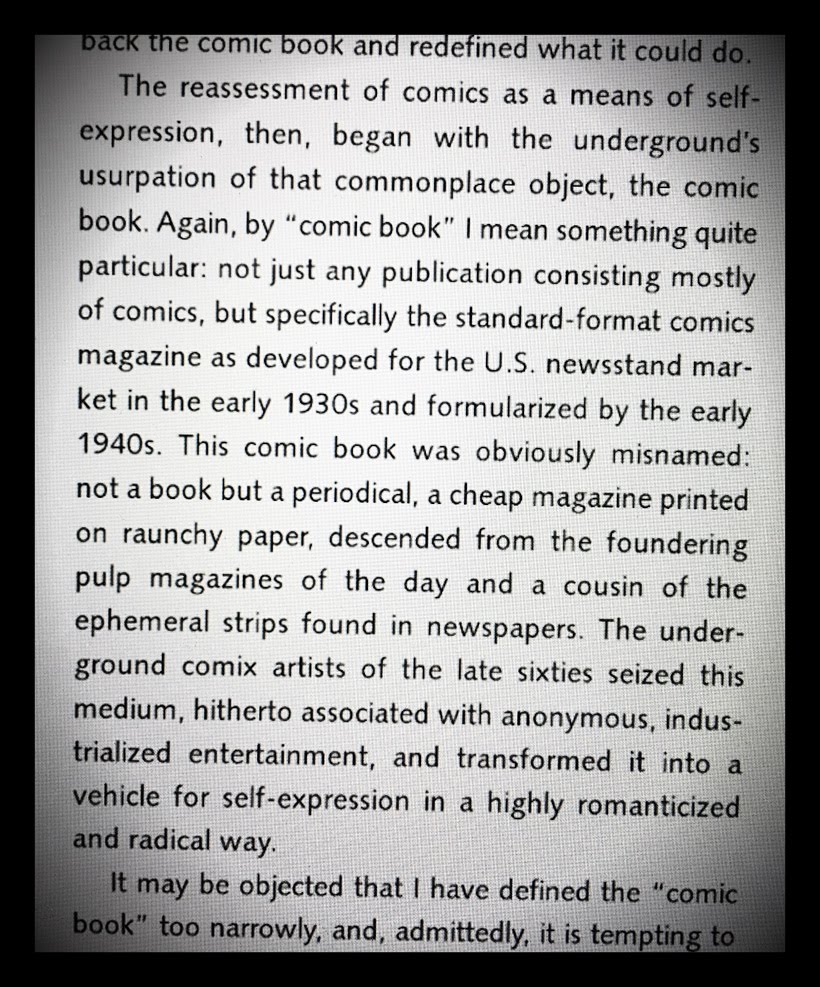 back the comic book and redefined what it could do.

The reassessment of comics as a means of self-expression, then, began with the underground's usurpation of that commonplace object, the comic book. Again, by "comic book" I mean something quite particular: not just any publication consisting mostly of comics, but specifically the standard-format comics magazine as developed for the U.S. newsstand market in the early 1930s and formularized by the early 1940s. This comic book was obviously misnamed: not a book but a periodical, a cheap magazine printed on raunchy paper, descended from the foundering pulp magazines of the day and a cousin of the ephemeral strips found in newspapers. The underground comix artists of the late sixties seized this medium, hitherto associated with anonymous, industrialized entertainment, and transformed it into a vehicle for self-expression in a highly romanticized and radical way.

It may be objected that I have defined the "comic book" too narrowly, and, admittedly, it is tempting to